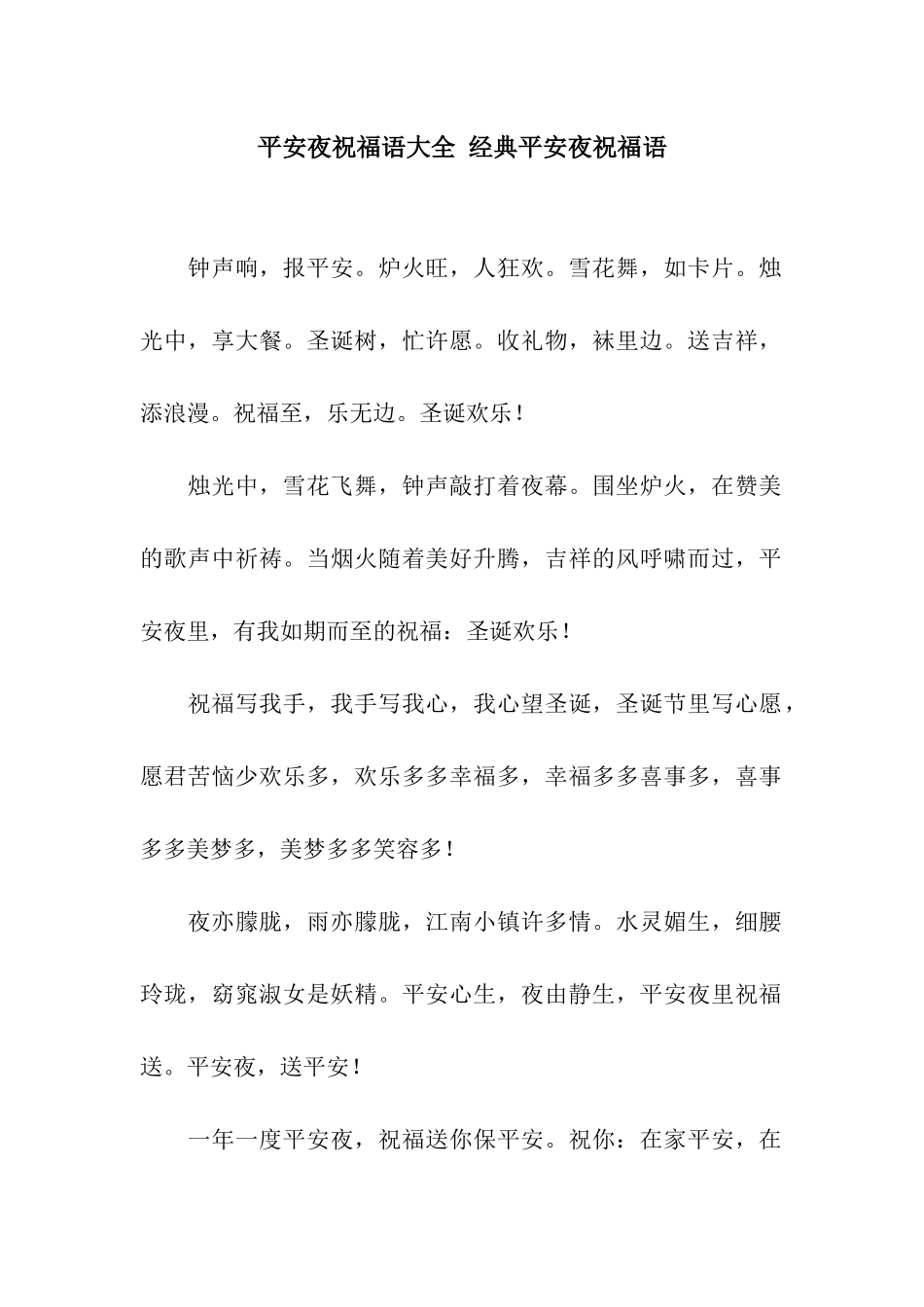 平安夜祝福语大全 经典平安夜祝福语

钟声响，报平安。炉火旺，人狂欢。雪花舞，如卡片。烛光中，享大餐。圣诞树，忙许愿。收礼物，袜里边。送吉祥，添浪漫。祝福至，乐无边。圣诞欢乐！

烛光中，雪花飞舞，钟声敲打着夜幕。围坐炉火，在赞美的歌声中祈祷。当烟火随着美好升腾，吉祥的风呼啸而过，平安夜里，有我如期而至的祝福：圣诞欢乐！

祝福写我手，我手写我心，我心望圣诞，圣诞节里写心愿，愿君苦恼少欢乐多，欢乐多多幸福多，幸福多多喜事多，喜事多多美梦多，美梦多多笑容多！

夜亦朦胧，雨亦朦胧，江南小镇许多情。水灵媚生，细腰玲珑，窈窕淑女是妖精。平安心生，夜由静生，平安夜里祝福送。平安夜，送平安！

一年一度平安夜，祝福送你保平安。祝你：在家平安，在